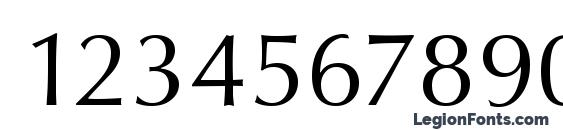 1234567890

LegionFonts.com